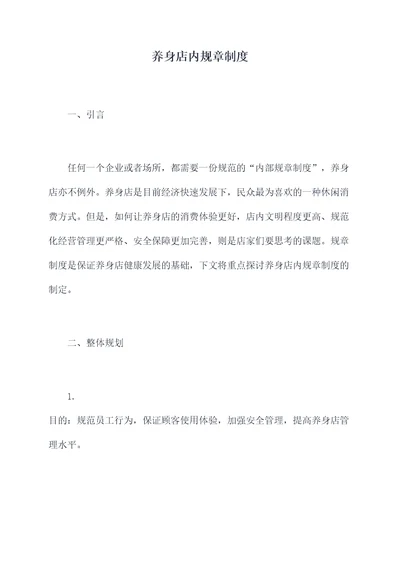 养身店内规章制度

一、引言

任何一个企业或者场所，都需要一份规范的“内部规章制度”，养身店亦不例外。养身店是目前经济快速发展下，民众最为喜欢的一种休闲消费方式。但是，如何让养身店的消费体验更好，店内文明程度更高、规范化经营管理更严格、安全保障更加完善，则是店家们要思考的课题。规章制度是保证养身店健康发展的基础，下文将重点探讨养身店内规章制度的制定。

二、整体规划

1.

目的：规范员工行为，保证顾客使用体验，加强安全管理，提高养身店管理水平。